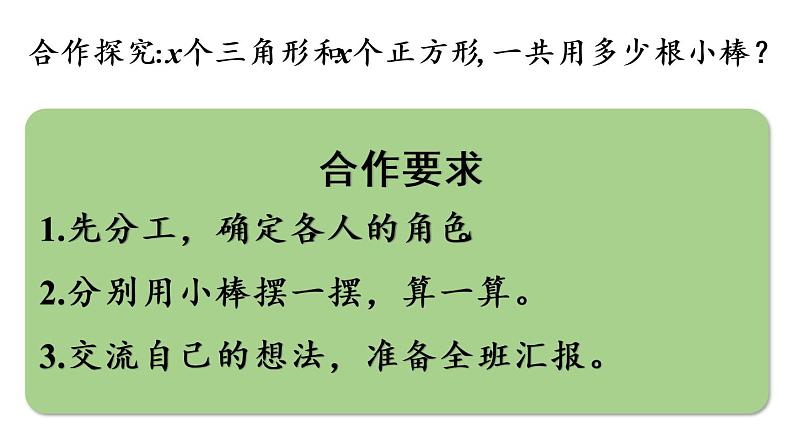 合作探究:$x$个三角形和$x$个正方形，一共用多少根小棒？

合作要求

1.先分工，确定各人的角色

2.分别用小棒摆一摆，算一算。

3.交流自己的想法，准备全班汇报。